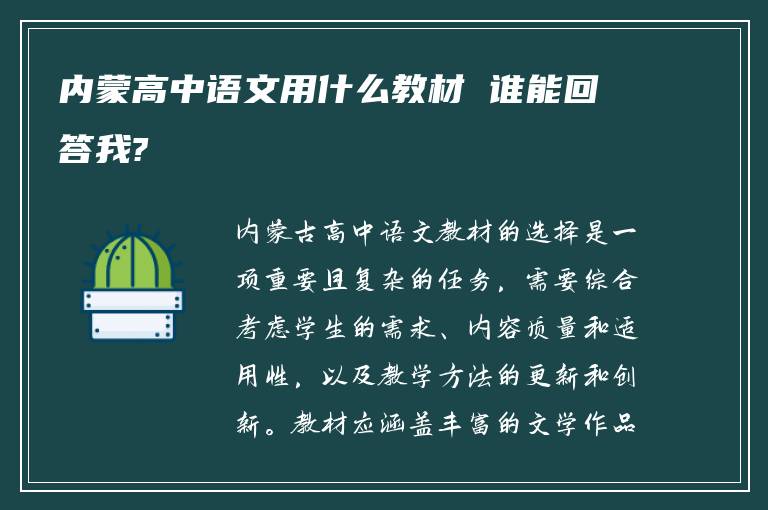 内蒙高中语文用什么教材 谁能回答我?

内蒙古高中语文教材的选择是一项重要且复杂的任务，需要综合考虑学生的需求、内容质量和适用性，以及教学方法的更新和创新。教材应涵盖丰富的文学作品